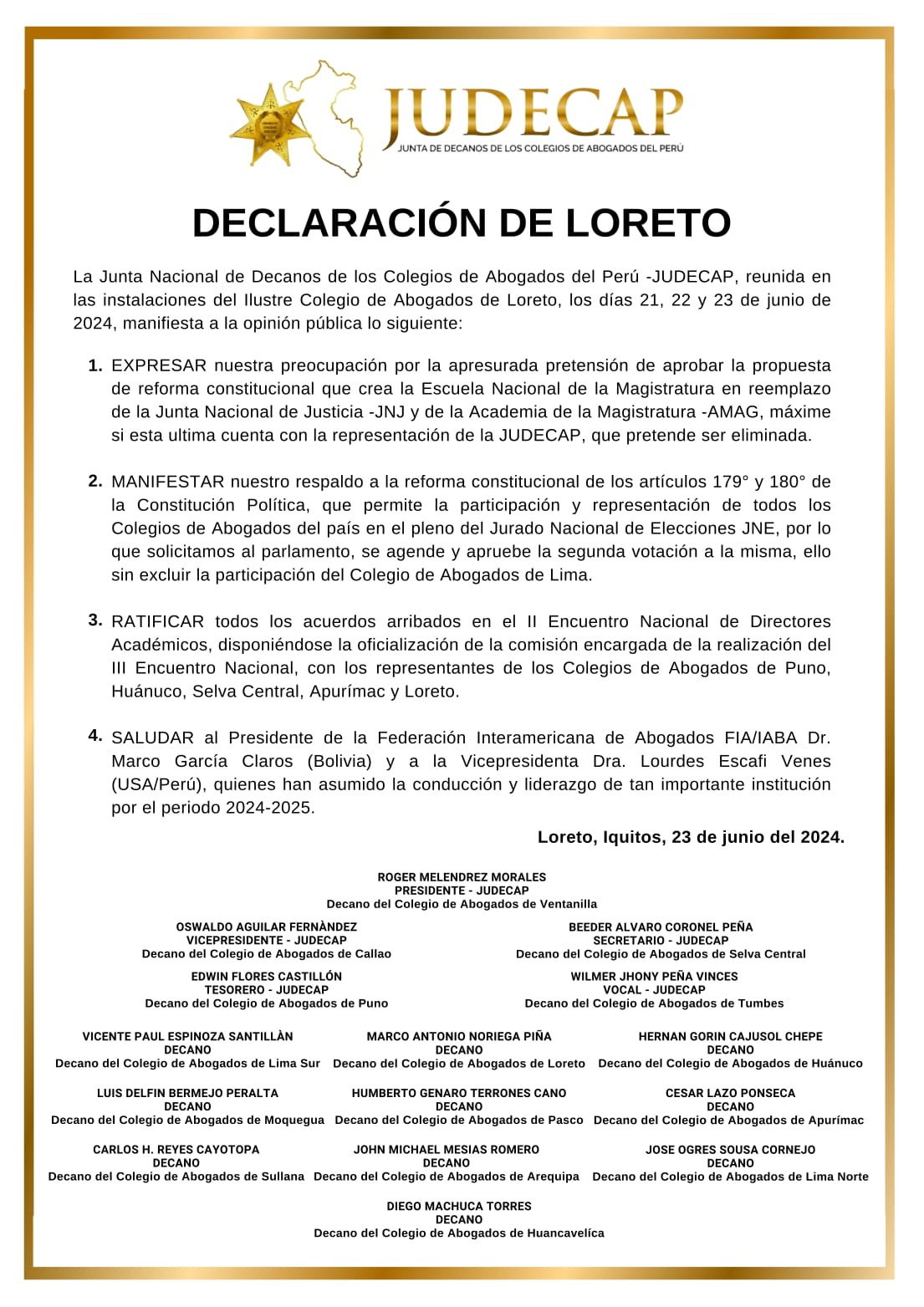 JUDECAP
JUNTA DE DECANOS DE LOS COLEGIOS DE ABOGADOS DEL PERÚ

DECLARACIÓN DE LORETO

La Junta Nacional de Decanos de los Colegios de Abogados del Perú -JUDECAP, reunida en las instalaciones del Ilustre Colegio de Abogados de Loreto, los días 21, 22 y 23 de junio de 2024, manifiesta a la opinión pública lo siguiente:

1. EXPRESAR nuestra preocupación por la apresurada pretensión de aprobar la propuesta de reforma constitucional que crea la Escuela Nacional de la Magistratura en reemplazo de la Junta Nacional de Justicia -JNJ y de la Academia de la Magistratura -AMAG, máxime si esta ultima cuenta con la representación de la JUDECAP, que pretende ser eliminada.

2. MANIFESTAR nuestro respaldo a la reforma constitucional de los artículos 179° y 180° de la Constitución Política, que permite la participación y representación de todos los Colegios de Abogados del país en el pleno del Jurado Nacional de Elecciones JNE, por lo que solicitamos al parlamento, se agende y apruebe la segunda votación a la misma, ello sin excluir la participación del Colegio de Abogados de Lima.

3. RATIFICAR todos los acuerdos arribados en el II Encuentro Nacional de Directores Académicos, disponiéndose la oficialización de la comisión encargada de la realización del III Encuentro Nacional, con los representantes de los Colegios de Abogados de Puno, Huánuco, Selva Central, Apurímac y Loreto.

4. SALUDAR al Presidente de la Federación Interamericana de Abogados FIA/IABA Dr. Marco García Claros (Bolivia) y a la Vicepresidenta Dra. Lourdes Escafi Venes (USA/Perú), quienes han asumido la conducción y liderazgo de tan importante institución por el periodo 2024-2025.

Loreto, Iquitos, 23 de junio del 2024.

ROGER MELENDREZ MORALES
PRESIDENTE - JUDECAP
Decano del Colegio de Abogados de Ventanilla

OSWALDO AGUILAR FERNÀNDEZ
VICEPRESIDENTE - JUDECAP
Decano del Colegio de Abogados de Callao

BEEDER ALVARO CORONEL PEÑA
SECRETARIO - JUDECAP
Decano del Colegio de Abogados de Selva Central

EDWIN FLORES CASTILLÓN
TESORERO - JUDECAP
Decano del Colegio de Abogados de Puno

WILMER JHONY PEÑA VINCES
VOCAL - JUDECAP
Decano del Colegio de Abogados de Tumbes

VICENTE PAUL ESPINOZA SANTILLÀN
DECANO
Decano del Colegio de Abogados de Lima Sur

MARCO ANTONIO NORIEGA PIÑA
DECANO
Decano del Colegio de Abogados de Loreto

HERNAN GORIN CAJUSOL CHEPE
DECANO
Decano del Colegio de Abogados de Huánuco

LUIS DELFIN BERMEJO PERALTA
DECANO
Decano del Colegio de Abogados de Moquegua

HUMBERTO GENARO TERRONES CANO
DECANO
Decano del Colegio de Abogados de Pasco

CESAR LAZO PONSECA
DECANO
Decano del Colegio de Abogados de Apurímac

CARLOS H. REYES CAYOTOPA
DECANO
Decano del Colegio de Abogados de Sullana

JOHN MICHAEL MESIAS ROMERO
DECANO
Decano del Colegio de Abogados de Arequipa

JOSE OGRES SOUSA CORNEJO
DECANO
Decano del Colegio de Abogados de Lima Norte

DIEGO MACHUCA TORRES
DECANO
Decano del Colegio de Abogados de Huancavelíca